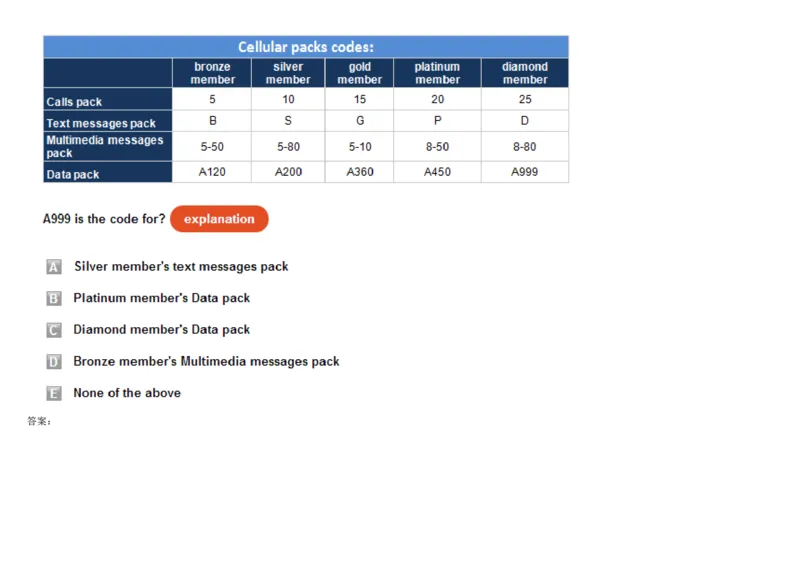 Cellular packs codes:

| | bronze member | silver member | gold member | platinum member | diamond member |
|---|---|---|---|---|---|
| Calls pack | 5 | 10 | 15 | 20 | 25 |
| Text messages pack | B | S | G | P | D |
| Multimedia messages pack | 5-50 | 5-80 | 5-10 | 8-50 | 8-80 |
| Data pack | A120 | A200 | A360 | A450 | A999 |

A999 is the code for? explanation

A Silver member's text messages pack

B Platinum member's Data pack

C Diamond member's Data pack

D Bronze member's Multimedia messages pack

E None of the above

答案：